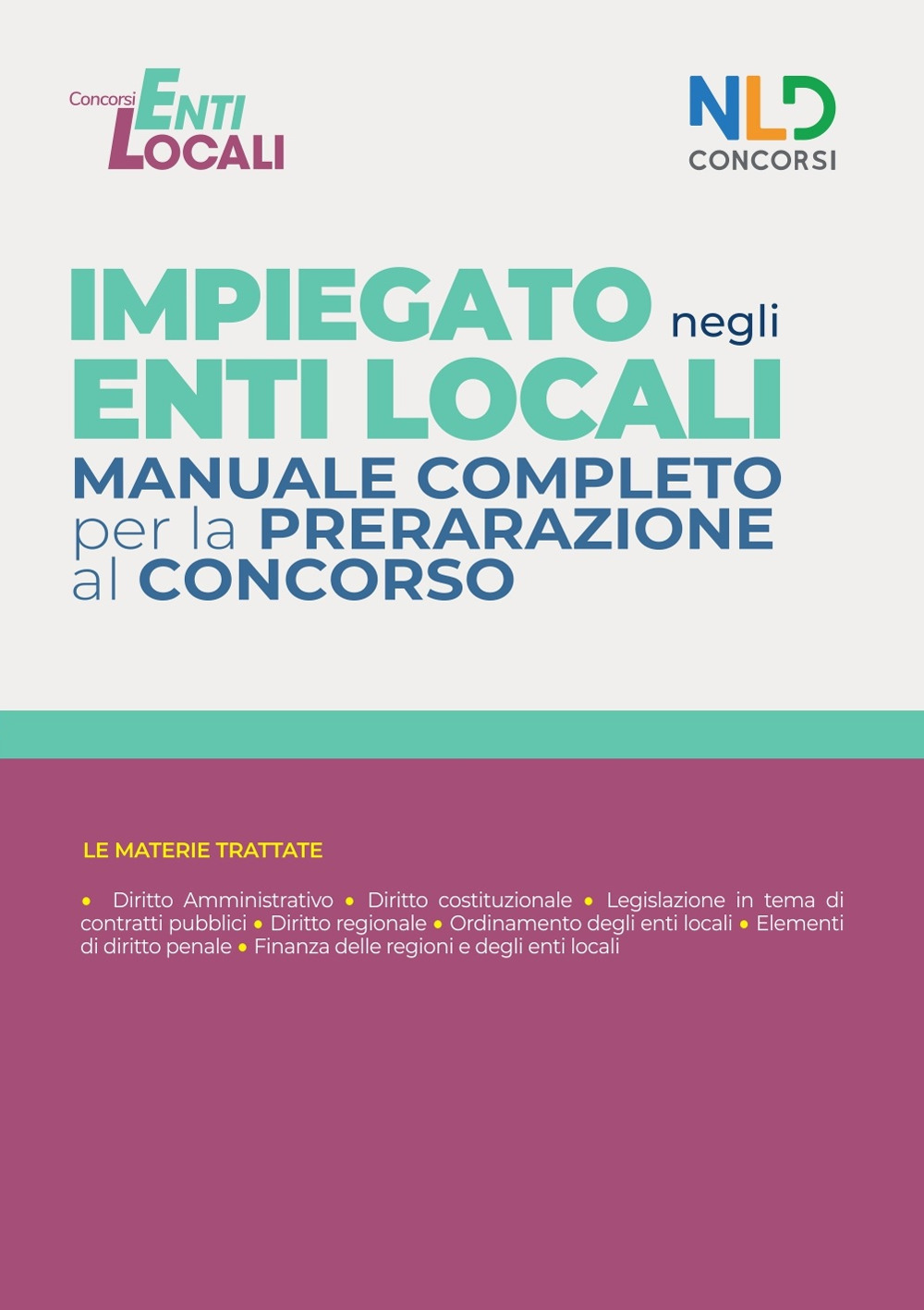 Concorsi ENTI LOCALI

NLD CONCORSI

IMPIEGATO negli ENTI LOCALI
MANUALE COMPLETO per la PRERARAZIONE al CONCORSO

LE MATERIE TRATTATE

• Diritto Amministrativo • Diritto costituzionale • Legislazione in tema di contratti pubblici • Diritto regionale • Ordinamento degli enti locali • Elementi di diritto penale • Finanza delle regioni e degli enti locali